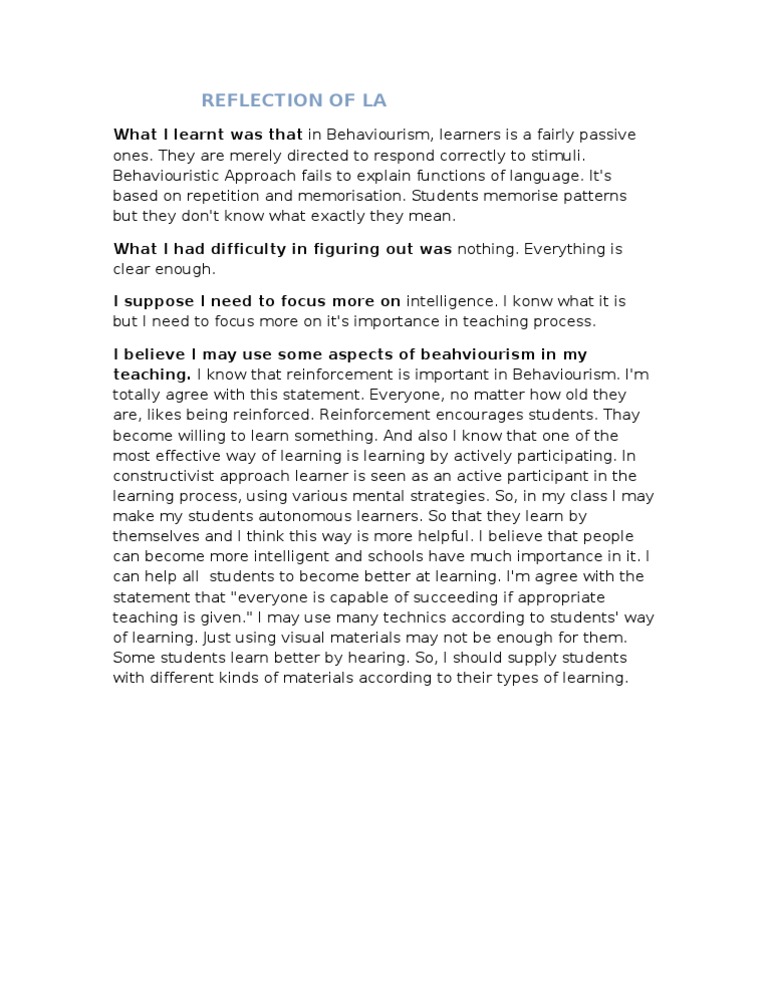 REFLECTION OF LA

What I learnt was that in Behaviourism, learners is a fairly passive ones. They are merely directed to respond correctly to stimuli. Behaviouristic Approach fails to explain functions of language. It's based on repetition and memorisation. Students memorise patterns but they don't know what exactly they mean.

What I had difficulty in figuring out was nothing. Everything is clear enough.

I suppose I need to focus more on intelligence. I konw what it is but I need to focus more on it's importance in teaching process.

I believe I may use some aspects of beahviourism in my teaching. I know that reinforcement is important in Behaviourism. I'm totally agree with this statement. Everyone, no matter how old they are, likes being reinforced. Reinforcement encourages students. Thay become willing to learn something. And also I know that one of the most effective way of learning is learning by actively participating. In constructivist approach learner is seen as an active participant in the learning process, using various mental strategies. So, in my class I may make my students autonomous learners. So that they learn by themselves and I think this way is more helpful. I believe that people can become more intelligent and schools have much importance in it. I can help all students to become better at learning. I'm agree with the statement that "everyone is capable of succeeding if appropriate teaching is given." I may use many technics according to students' way of learning. Just using visual materials may not be enough for them. Some students learn better by hearing. So, I should supply students with different kinds of materials according to their types of learning.